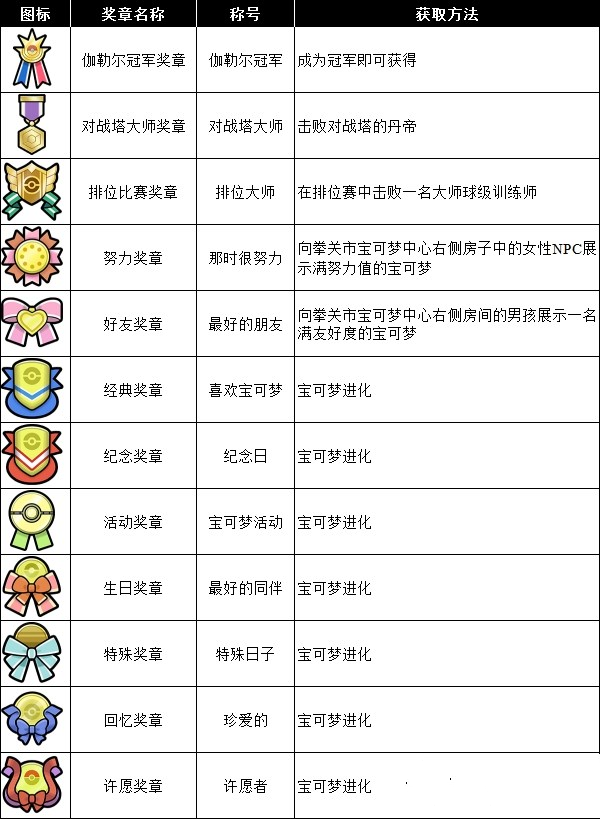 | 图标 | 奖章名称 | 称号 | 获取方法 |
|---|---|---|---|
| | 伽勒尔冠军奖章 | 伽勒尔冠军 | 成为冠军即可获得 |
| | 对战塔大师奖章 | 对战塔大师 | 击败对战塔的丹帝 |
| | 排位比赛奖章 | 排位大师 | 在排位赛中击败一名大师球级训练师 |
| | 努力奖章 | 那时很努力 | 向拳关市宝可梦中心右侧房子中的女性NPC展示满努力值的宝可梦 |
| | 好友奖章 | 最好的朋友 | 向拳关市宝可梦中心右侧房间的男孩展示一名满友好度的宝可梦 |
| | 经典奖章 | 喜欢宝可梦 | 宝可梦进化 |
| | 纪念奖章 | 纪念日 | 宝可梦进化 |
| | 活动奖章 | 宝可梦活动 | 宝可梦进化 |
| | 生日奖章 | 最好的同伴 | 宝可梦进化 |
| | 特殊奖章 | 特殊日子 | 宝可梦进化 |
| | 回忆奖章 | 珍爱的 | 宝可梦进化 |
| | 许愿奖章 | 许愿者 | 宝可梦进化 |